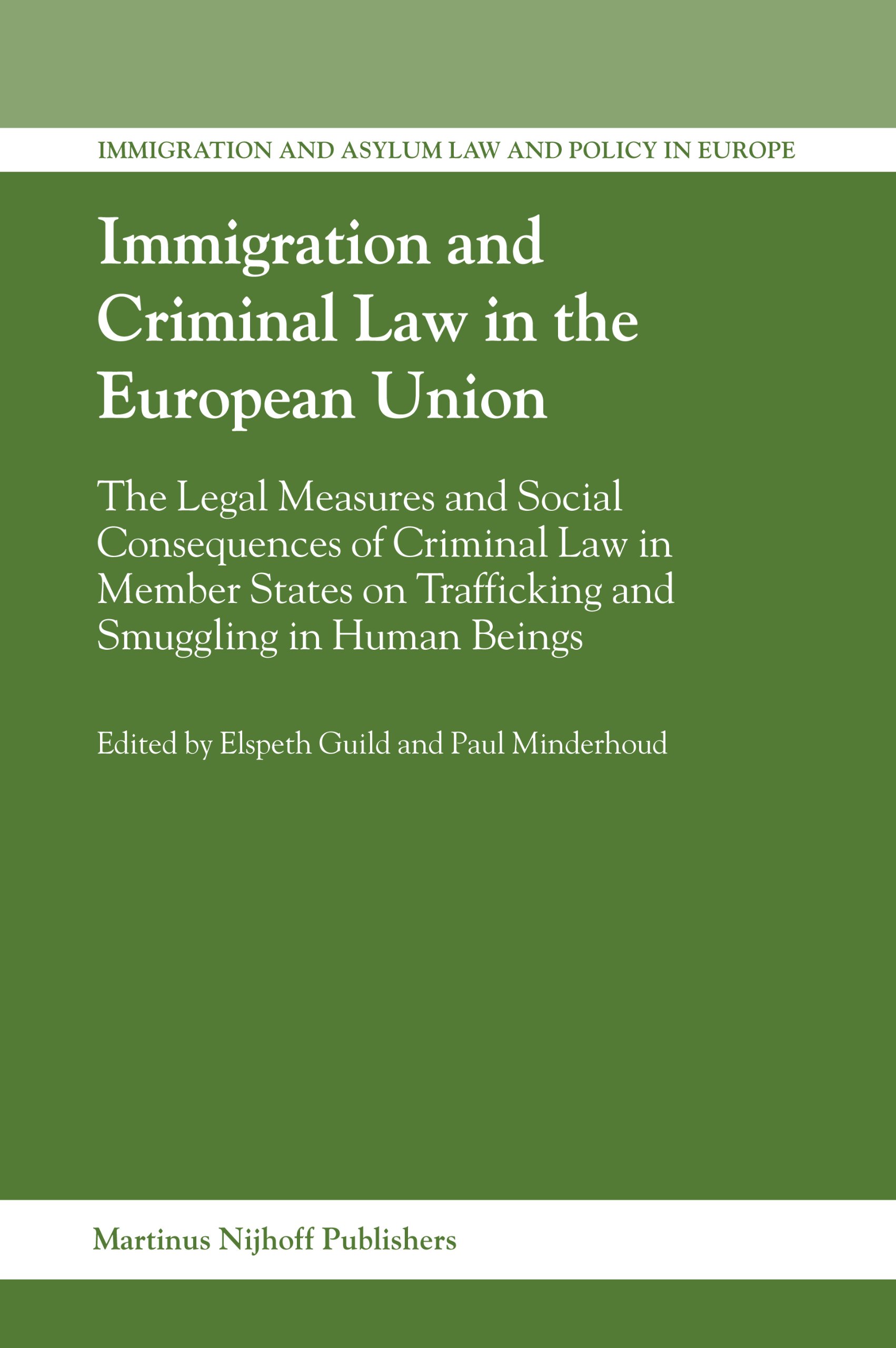 IMMIGRATION AND ASYLUM LAW AND POLICY IN EUROPE

Immigration and Criminal Law in the European Union

The Legal Measures and Social Consequences of Criminal Law in Member States on Trafficking and Smuggling in Human Beings

Edited by Elspeth Guild and Paul Minderhoud

Martinus Nijhoff Publishers